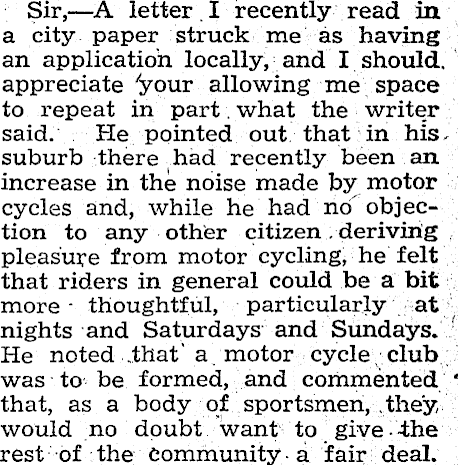 Sir,—A letter I recently read in a city paper struck me as having an application locally, and I should appreciate your allowing me space to repeat in part what the writer said. He pointed out that in his suburb there had recently been an increase in the noise made by motor cycles and, while he had no objection to any other citizen deriving pleasure from motor cycling, he felt that riders in general could be a bit more thoughtful, particularly at nights and Saturdays and Sundays. He noted that a motor cycle club was to be formed, and commented that, as a body of sportsmen, they would no doubt want to give the rest of the community a fair deal.